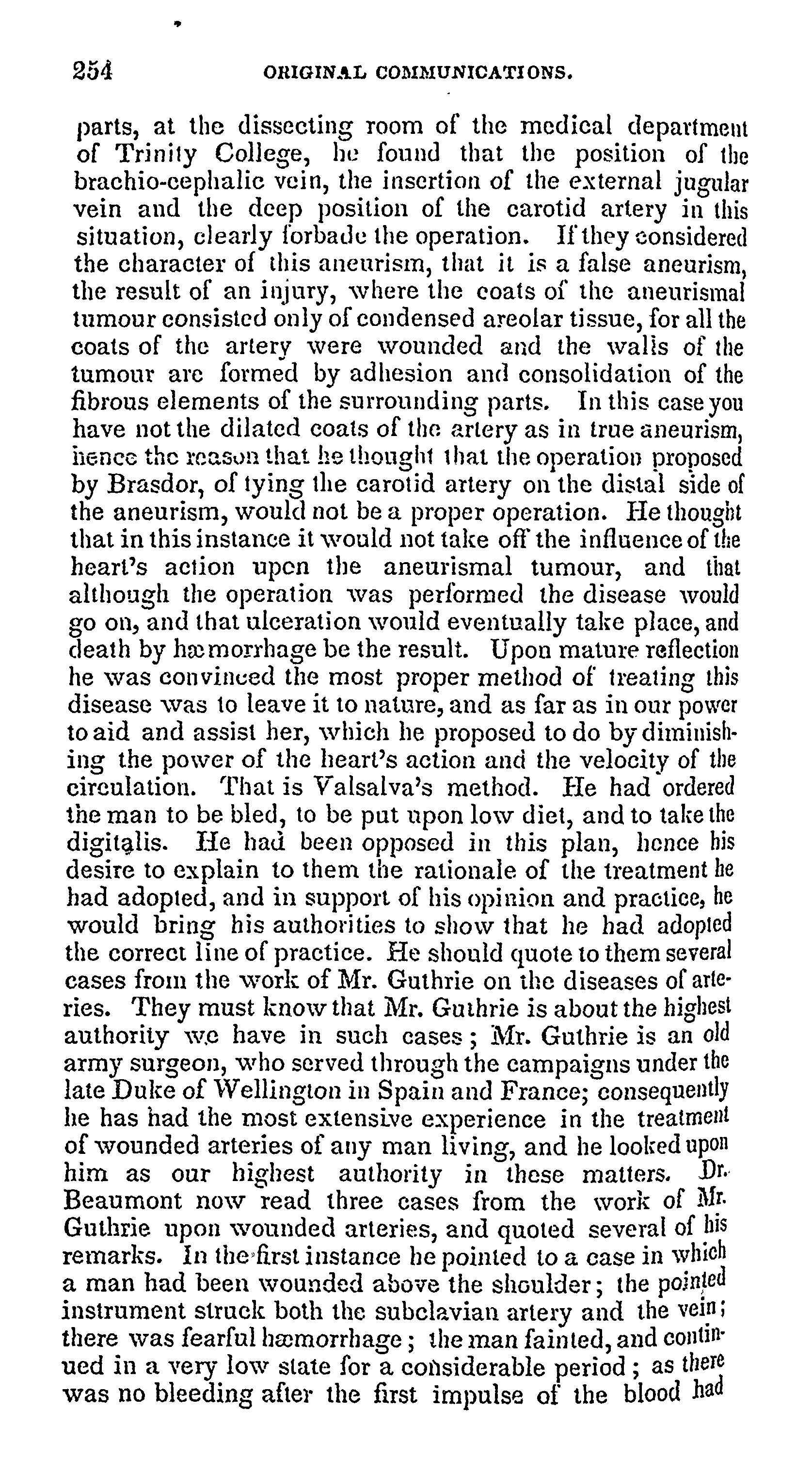 254 ORIGINAL COMMUNICATIONS.

parts, at the dissecting room of the medical department of Trinity College, he found that the position of the brachio-cephalic vein, the insertion of the external jugular vein and the deep position of the carotid artery in this situation, clearly forbade the operation. If they considered the character of this aneurism, that it is a false aneurism, the result of an injury, where the coats of the aneurismal tumour consisted only of condensed areolar tissue, for all the coats of the artery were wounded and the walls of the tumour are formed by adhesion and consolidation of the fibrous elements of the surrounding parts. In this case you have not the dilated coats of the artery as in true aneurism, hence the reason that he thought that the operation proposed by Brasdor, of tying the carotid artery on the distal side of the aneurism, would not be a proper operation. He thought that in this instance it would not take off the influence of the heart's action upon the aneurismal tumour, and that although the operation was performed the disease would go on, and that ulceration would eventually take place, and death by hæmorrhage be the result. Upon mature reflection he was convinced the most proper method of treating this disease was to leave it to nature, and as far as in our power to aid and assist her, which he proposed to do by diminishing the power of the heart's action and the velocity of the circulation. That is Valsalva's method. He had ordered the man to be bled, to be put upon low diet, and to take the digitalis. He had been opposed in this plan, hence his desire to explain to them the rationale of the treatment he had adopted, and in support of his opinion and practice, he would bring his authorities to show that he had adopted the correct line of practice. He should quote to them several cases from the work of Mr. Guthrie on the diseases of arteries. They must know that Mr. Guthrie is about the highest authority we have in such cases; Mr. Guthrie is an old army surgeon, who served through the campaigns under the late Duke of Wellington in Spain and France; consequently he has had the most extensive experience in the treatment of wounded arteries of any man living, and he looked upon him as our highest authority in these matters. Dr. Beaumont now read three cases from the work of Mr. Guthrie upon wounded arteries, and quoted several of his remarks. In the first instance he pointed to a case in which a man had been wounded above the shoulder; the pointed instrument struck both the subclavian artery and the vein; there was fearful hæmorrhage; the man fainted, and continued in a very low state for a considerable period; as there was no bleeding after the first impulse of the blood had